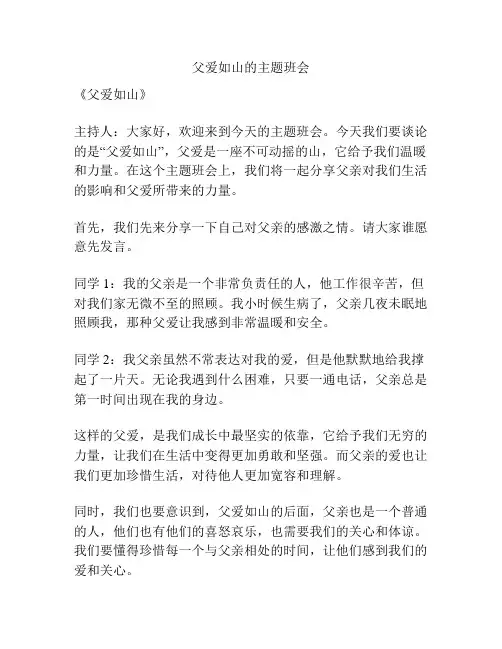 父爱如山的主题班会

《父爱如山》

主持人：大家好，欢迎来到今天的主题班会。今天我们要谈论的是“父爱如山”，父爱是一座不可动摇的山，它给予我们温暖和力量。在这个主题班会上，我们将一起分享父亲对我们生活的影响和父爱所带来的力量。

首先，我们先来分享一下自己对父亲的感激之情。请大家谁愿意先发言。

同学 1：我的父亲是一个非常负责任的人，他工作很辛苦，但对我们家无微不至的照顾。我小时候生病了，父亲几夜未眠地照顾我，那种父爱让我感到非常温暖和安全。

同学 2：我父亲虽然不常表达对我的爱，但是他默默地给我撑起了一片天。无论我遇到什么困难，只要一通电话，父亲总是第一时间出现在我的身边。

这样的父爱，是我们成长中最坚实的依靠，它给予我们无穷的力量，让我们在生活中变得更加勇敢和坚强。而父亲的爱也让我们更加珍惜生活，对待他人更加宽容和理解。

同时，我们也要意识到，父爱如山的后面，父亲也是一个普通的人，他们也有他们的喜怒哀乐，也需要我们的关心和体谅。我们要懂得珍惜每一个与父亲相处的时间，让他们感到我们的爱和关心。